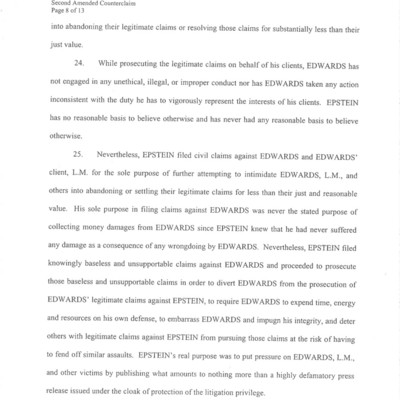 Second Amended Counterclaim
Page 8 of 13

into abandoning their legitimate claims or resolving those claims for substantially less than their just value.

24. While prosecuting the legitimate claims on behalf of his clients, EDWARDS has not engaged in any unethical, illegal, or improper conduct nor has EDWARDS taken any action inconsistent with the duty he has to vigorously represent the interests of his clients. EPSTEIN has no reasonable basis to believe otherwise and has never had any reasonable basis to believe otherwise.

25. Nevertheless, EPSTEIN filed civil claims against EDWARDS and EDWARDS' client, L.M. for the sole purpose of further attempting to intimidate EDWARDS, L.M., and others into abandoning or settling their legitimate claims for less than their just and reasonable value. His sole purpose in filing claims against EDWARDS was never the stated purpose of collecting money damages from EDWARDS since EPSTEIN knew that he had never suffered any damage as a consequence of any wrongdoing by EDWARDS. Nevertheless, EPSTEIN filed knowingly baseless and unsupportable claims against EDWARDS and proceeded to prosecute those baseless and unsupportable claims in order to divert EDWARDS from the prosecution of EDWARDS' legitimate claims against EPSTEIN, to require EDWARDS to expend time, energy and resources on his own defense, to embarrass EDWARDS and impugn his integrity, and deter others with legitimate claims against EPSTEIN from pursuing those claims at the risk of having to fend off similar assaults. EPSTEIN's real purpose was to put pressure on EDWARDS, L.M., and other victims by publishing what amounts to nothing more than a highly defamatory press release issued under the cloak of protection of the litigation privilege.